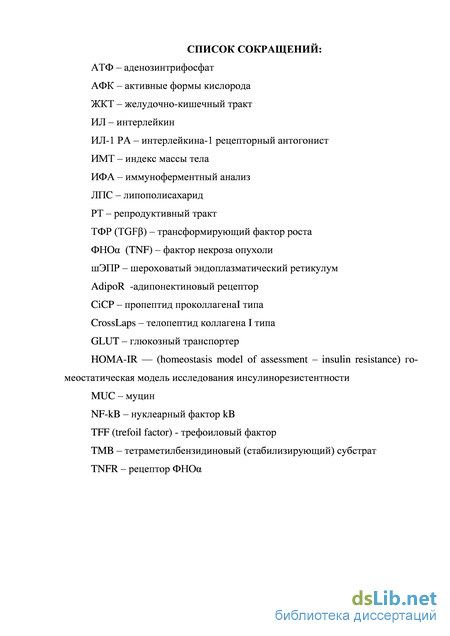 СПИСОК СОКРАЩЕНИЙ:

АТФ – аденозинтрифосфат

АФК – активные формы кислорода

ЖКТ – желудочно-кишечный тракт

ИЛ – интерлейкин

ИЛ-1 РА – интерлейкина-1 рецепторный антогонист

ИМТ – индекс массы тела

ИФА – иммуноферментный анализ

ЛПС – липополисахарид

РТ – репродуктивный тракт

ТФР (TGFβ) – трансформирующий фактор роста

ФНОα (TNF) – фактор некроза опухоли

шЭПР – шероховатый эндоплазматический ретикулум

AdipoR -адипонектиновый рецептор

CiCP – пропептид проколлагенаI типа

CrossLaps – телопептид коллагена I типа

GLUT – глюкозный транспортер

HOMA-IR — (homeostasis model of assessment – insulin resistance) гомеостатическая модель исследования инсулинорезистентности

MUC – муцин

NF-kB – нуклеарный фактор kB

TFF (trefoil factor) - трефоиловый фактор

TMB – тетраметилбензидиновый (стабилизирующий) субстрат

TNFR – рецептор ФНОα

dsLib.net
библиотека диссертаций